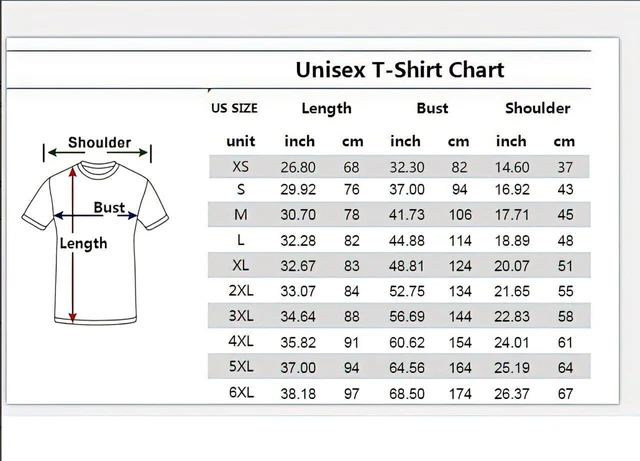 Unisex T-Shirt Chart

Shoulder
Bust
Length

| US SIZE | Length | | Bust | | Shoulder | |
|---|---|---|---|---|---|---|
| unit | inch | cm | inch | cm | inch | cm |
| XS | 26.80 | 68 | 32.30 | 82 | 14.60 | 37 |
| S | 29.92 | 76 | 37.00 | 94 | 16.92 | 43 |
| M | 30.70 | 78 | 41.73 | 106 | 17.71 | 45 |
| L | 32.28 | 82 | 44.88 | 114 | 18.89 | 48 |
| XL | 32.67 | 83 | 48.81 | 124 | 20.07 | 51 |
| 2XL | 33.07 | 84 | 52.75 | 134 | 21.65 | 55 |
| 3XL | 34.64 | 88 | 56.69 | 144 | 22.83 | 58 |
| 4XL | 35.82 | 91 | 60.62 | 154 | 24.01 | 61 |
| 5XL | 37.00 | 94 | 64.56 | 164 | 25.19 | 64 |
| 6XL | 38.18 | 97 | 68.50 | 174 | 26.37 | 67 |